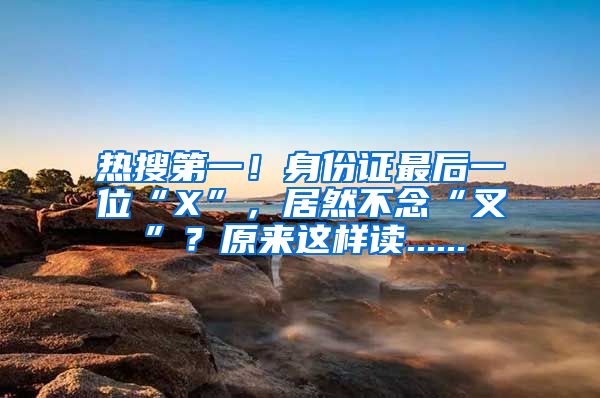 热搜第一！身份证最后一位“X”，居然不念“叉”？原来这样读……